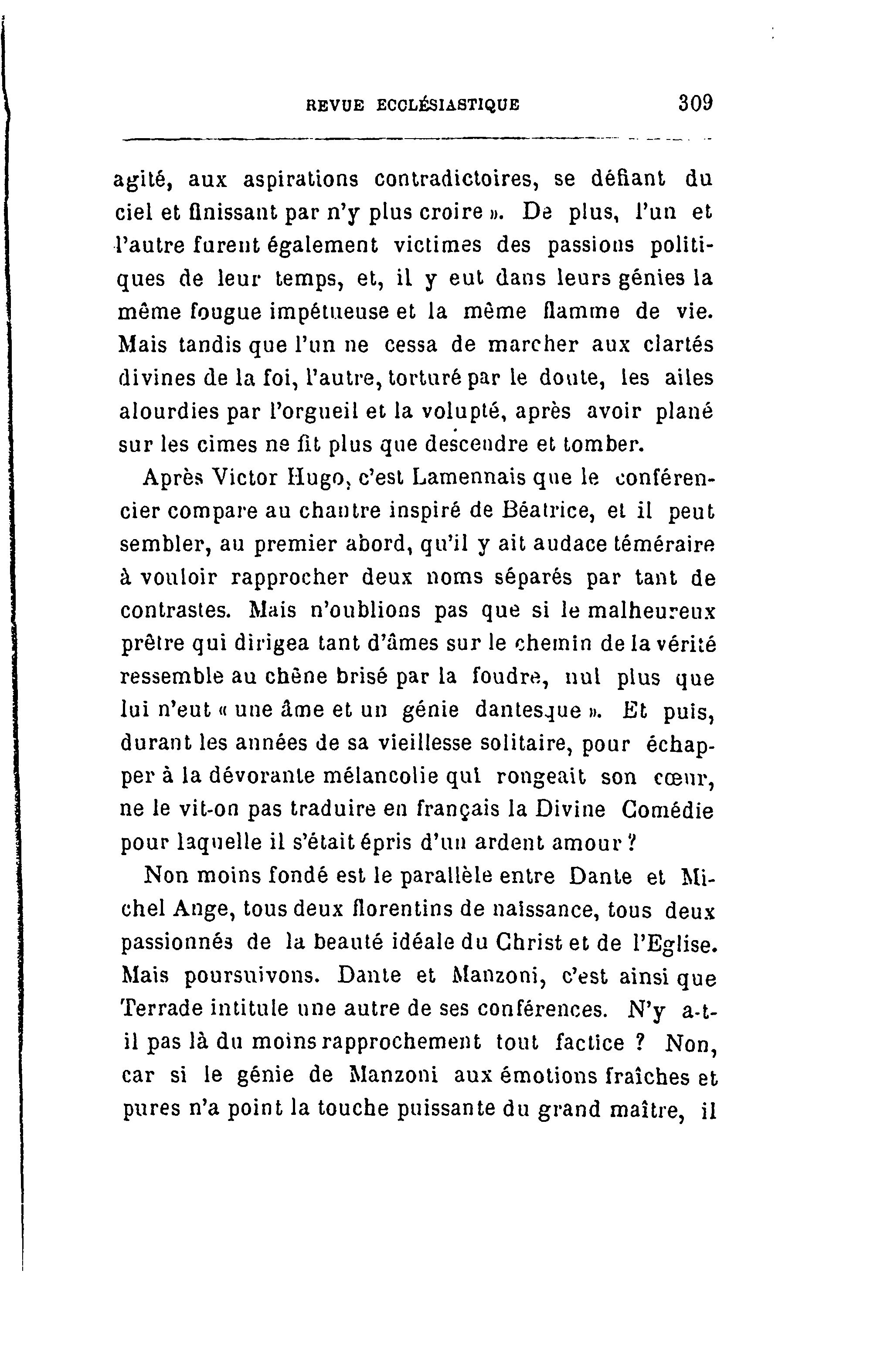 REVUE ECCLÉSIASTIQUE 309

agité, aux aspirations contradictoires, se défiant du ciel et finissant par n'y plus croire ». De plus, l'un et l'autre furent également victimes des passions politiques de leur temps, et, il y eut dans leurs génies la même fougue impétueuse et la même flamme de vie. Mais tandis que l'un ne cessa de marcher aux clartés divines de la foi, l'autre, torturé par le doute, les ailes alourdies par l'orgueil et la volupté, après avoir plané sur les cimes ne fit plus que descendre et tomber.

Après Victor Hugo, c'est Lamennais que le conférencier compare au chantre inspiré de Béatrice, et il peut sembler, au premier abord, qu'il y ait audace téméraire à vouloir rapprocher deux noms séparés par tant de contrastes. Mais n'oublions pas que si le malheureux prêtre qui dirigea tant d'âmes sur le chemin de la vérité ressemble au chêne brisé par la foudre, nul plus que lui n'eut « une âme et un génie dantesque ». Et puis, durant les années de sa vieillesse solitaire, pour échapper à la dévorante mélancolie qui rongeait son cœur, ne le vit-on pas traduire en français la Divine Comédie pour laquelle il s'était épris d'un ardent amour ?

Non moins fondé est le parallèle entre Dante et Michel Ange, tous deux florentins de naissance, tous deux passionnés de la beauté idéale du Christ et de l'Eglise. Mais poursuivons. Dante et Manzoni, c'est ainsi que Terrade intitule une autre de ses conférences. N'y a-t-il pas là du moins rapprochement tout factice ? Non, car si le génie de Manzoni aux émotions fraîches et pures n'a point la touche puissante du grand maître, il